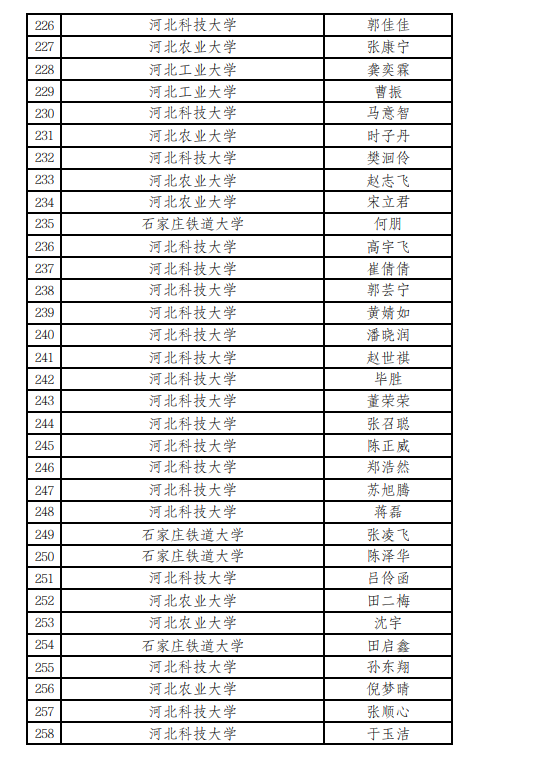 | 226 | 河北科技大学 | 郭佳佳 |
|---|---|---|
| 227 | 河北农业大学 | 张康宁 |
| 228 | 河北工业大学 | 龚奕霖 |
| 229 | 河北工业大学 | 曹振 |
| 230 | 河北科技大学 | 马意智 |
| 231 | 河北农业大学 | 时子丹 |
| 232 | 河北科技大学 | 樊洄伶 |
| 233 | 河北农业大学 | 赵志飞 |
| 234 | 河北农业大学 | 宋立君 |
| 235 | 石家庄铁道大学 | 何朋 |
| 236 | 河北科技大学 | 高宇飞 |
| 237 | 河北科技大学 | 崔倩倩 |
| 238 | 河北科技大学 | 郭芸宁 |
| 239 | 河北科技大学 | 黄婧如 |
| 240 | 河北科技大学 | 潘晓润 |
| 241 | 河北科技大学 | 赵世祺 |
| 242 | 河北科技大学 | 毕胜 |
| 243 | 河北科技大学 | 董荣荣 |
| 244 | 河北科技大学 | 张召聪 |
| 245 | 河北科技大学 | 陈正威 |
| 246 | 河北科技大学 | 郑浩然 |
| 247 | 河北科技大学 | 苏旭腾 |
| 248 | 河北科技大学 | 蒋磊 |
| 249 | 石家庄铁道大学 | 张凌飞 |
| 250 | 石家庄铁道大学 | 陈泽华 |
| 251 | 河北科技大学 | 吕伶函 |
| 252 | 河北农业大学 | 田二梅 |
| 253 | 河北农业大学 | 沈宇 |
| 254 | 石家庄铁道大学 | 田启鑫 |
| 255 | 河北科技大学 | 孙东翔 |
| 256 | 河北农业大学 | 倪梦晴 |
| 257 | 河北科技大学 | 张顺心 |
| 258 | 河北科技大学 | 于玉洁 |